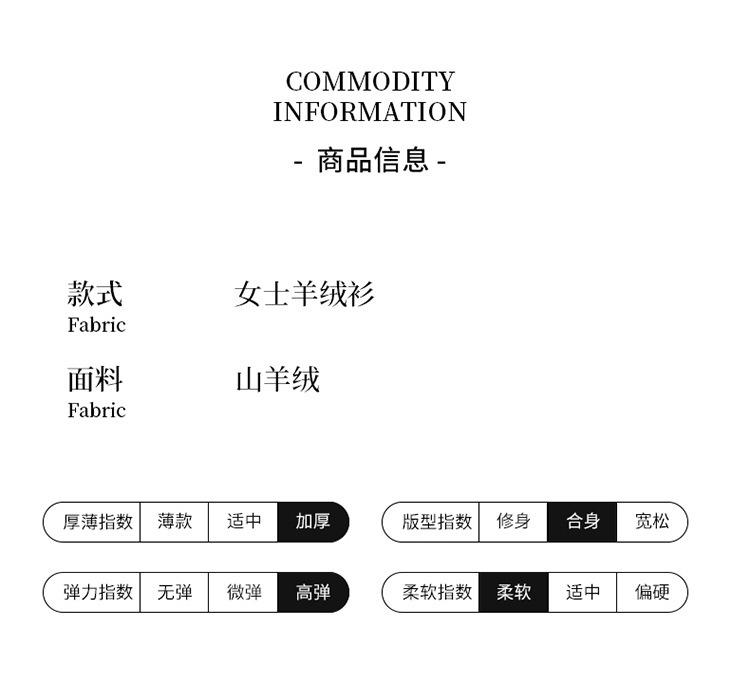 COMMODITY
INFORMATION

- 商品信息 -

款式
Fabric
女士羊绒衫

面料
Fabric
山羊绒

厚薄指数 薄款 适中 加厚

弹力指数 无弹 微弹 高弹

版型指数 修身 合身 宽松

柔软指数 柔软 适中 偏硬